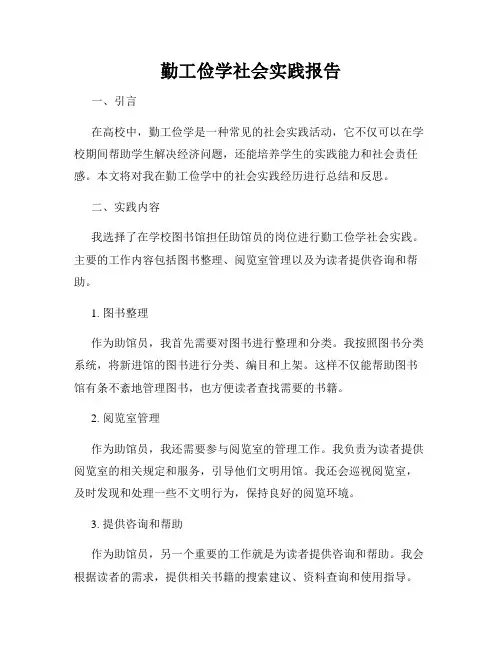 勤工俭学社会实践报告

一、引言

在高校中，勤工俭学是一种常见的社会实践活动，它不仅可以在学校期间帮助学生解决经济问题，还能培养学生的实践能力和社会责任感。本文将对我在勤工俭学中的社会实践经历进行总结和反思。

二、实践内容

我选择了在学校图书馆担任助馆员的岗位进行勤工俭学社会实践。主要的工作内容包括图书整理、阅览室管理以及为读者提供咨询和帮助。

1. 图书整理

作为助馆员，我首先需要对图书进行整理和分类。我按照图书分类系统，将新进馆的图书进行分类、编目和上架。这样不仅能帮助图书馆有条不紊地管理图书，也方便读者查找需要的书籍。

2. 阅览室管理

作为助馆员，我还需要参与阅览室的管理工作。我负责为读者提供阅览室的相关规定和服务，引导他们文明用馆。我还会巡视阅览室，及时发现和处理一些不文明行为，保持良好的阅览环境。

3. 提供咨询和帮助

作为助馆员，另一个重要的工作就是为读者提供咨询和帮助。我会根据读者的需求，提供相关书籍的搜索建议、资料查询和使用指导。